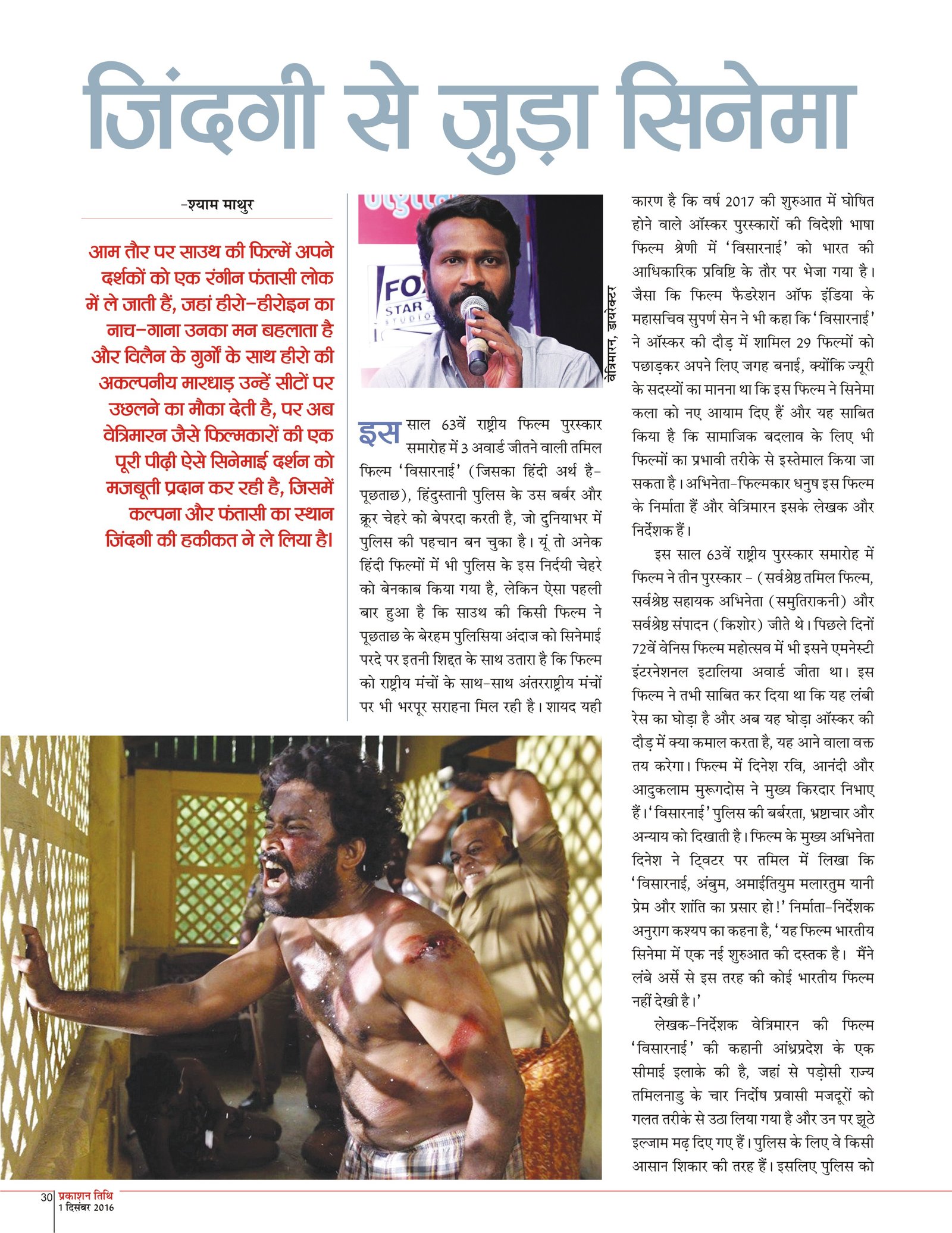 जिंदगी से जुड़ा सिनेमा

-श्याम माथुर

आम तौर पर साउथ की फिल्में अपने दर्शकों को एक रंगीन फंतासी लोक में ले जाती हैं, जहां हीरो-हीरोइन का नाच-गाना उनका मन बहलाता है और विलैन के गुर्गों के साथ हीरो की अकल्पनीय मारधाड़ उन्हें सीटों पर उछलने का मौका देती है, पर अब वेत्रिमारन जैसे फिल्मकारों की एक पूरी पीढ़ी ऐसे सिनेमाई दर्शन को मजबूती प्रदान कर रही है, जिसमें कल्पना और फंतासी का स्थान जिंदगी की हकीकत ने ले लिया है।

वेत्रिमारन, डायरेक्टर

इस साल 63वें राष्ट्रीय फिल्म पुरस्कार समारोह में 3 अवार्ड जीतने वाली तमिल फिल्म 'विसारनाई' (जिसका हिंदी अर्थ है-पूछताछ), हिंदुस्तानी पुलिस के उस बर्बर और क्रूर चेहरे को बेपरदा करती है, जो दुनियाभर में पुलिस की पहचान बन चुका है। यूं तो अनेक हिंदी फिल्मों में भी पुलिस के इस निर्दयी चेहरे को बेनकाब किया गया है, लेकिन ऐसा पहली बार हुआ है कि साउथ की किसी फिल्म ने पूछताछ के बेरहम पुलिसिया अंदाज को सिनेमाई परदे पर इतनी शिद्दत के साथ उतारा है कि फिल्म को राष्ट्रीय मंचों के साथ-साथ अंतरराष्ट्रीय मंचों पर भी भरपूर सराहना मिल रही है। शायद यही कारण है कि वर्ष 2017 की शुरुआत में घोषित होने वाले ऑस्कर पुरस्कारों की विदेशी भाषा फिल्म श्रेणी में 'विसारनाई' को भारत की आधिकारिक प्रविष्टि के तौर पर भेजा गया है। जैसा कि फिल्म फैडरेशन ऑफ इंडिया के महासचिव सुपर्ण सेन ने भी कहा कि 'विसारनाई' ने ऑस्कर की दौड़ में शामिल 29 फिल्मों को पछाड़कर अपने लिए जगह बनाई, क्योंकि ज्यूरी के सदस्यों का मानना था कि इस फिल्म ने सिनेमा कला को नए आयाम दिए हैं और यह साबित किया है कि सामाजिक बदलाव के लिए भी फिल्मों का प्रभावी तरीके से इस्तेमाल किया जा सकता है। अभिनेता-फिल्मकार धनुष इस फिल्म के निर्माता हैं और वेत्रिमारन इसके लेखक और निर्देशक हैं।

इस साल 63वें राष्ट्रीय पुरस्कार समारोह में फिल्म ने तीन पुरस्कार - (सर्वश्रेष्ठ तमिल फिल्म, सर्वश्रेष्ठ सहायक अभिनेता (समुतिराकनी) और सर्वश्रेष्ठ संपादन (किशोर) जीते थे। पिछले दिनों 72वें वेनिस फिल्म महोत्सव में भी इसने एमनेस्टी इंटरनेशनल इटालिया अवार्ड जीता था। इस फिल्म ने तभी साबित कर दिया था कि यह लंबी रेस का घोड़ा है और अब यह घोड़ा ऑस्कर की दौड़ में क्या कमाल करता है, यह आने वाला वक्त तय करेगा। फिल्म में दिनेश रवि, आनंदी और आदुकलाम मुरूगदोस ने मुख्य किरदार निभाए हैं। 'विसारनाई' पुलिस की बर्बरता, भ्रष्टाचार और अन्याय को दिखाती है। फिल्म के मुख्य अभिनेता दिनेश ने ट्विटर पर तमिल में लिखा कि 'विसारनाई, अंबुम, अमाईतियुम मलारतुम यानी प्रेम और शांति का प्रसार हो!' निर्माता-निर्देशक अनुराग कश्यप का कहना है, 'यह फिल्म भारतीय सिनेमा में एक नई शुरुआत की दस्तक है। मैंने लंबे अर्से से इस तरह की कोई भारतीय फिल्म नहीं देखी है।'

लेखक-निर्देशक वेत्रिमारन की फिल्म 'विसारनाई' की कहानी आंध्रप्रदेश के एक सीमाई इलाके की है, जहां से पड़ोसी राज्य तमिलनाडु के चार निर्दोष प्रवासी मजदूरों को गलत तरीके से उठा लिया गया है और उन पर झूठे इल्जाम मढ़ दिए गए हैं। पुलिस के लिए वे किसी आसान शिकार की तरह हैं। इसलिए पुलिस को

30 प्रकाशन तिथि
1 दिसंबर 2016